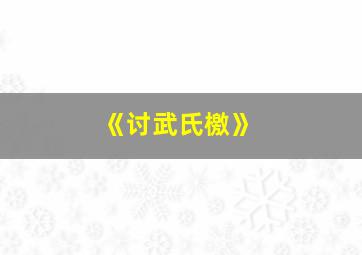 《讨武氏檄》